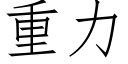 重力